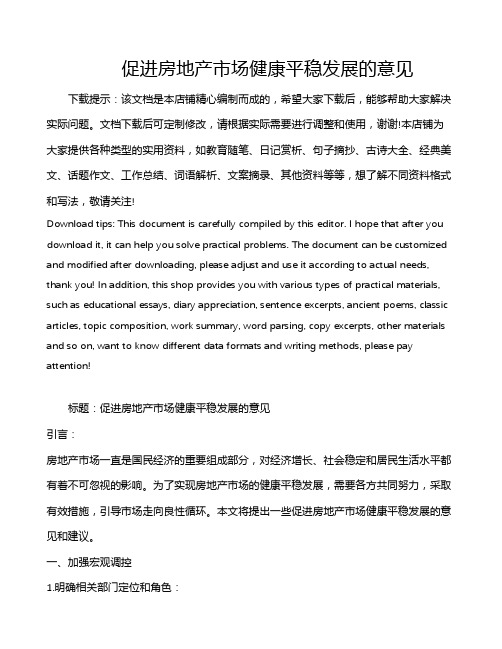 促进房地产市场健康平稳发展的意见

下载提示：该文档是本店铺精心编制而成的，希望大家下载后，能够帮助大家解决实际问题。文档下载后可定制修改，请根据实际需要进行调整和使用，谢谢!本店铺为大家提供各种类型的实用资料，如教育随笔、日记赏析、句子摘抄、古诗大全、经典美文、话题作文、工作总结、词语解析、文案摘录、其他资料等等，想了解不同资料格式和写法，敬请关注!

Download tips: This document is carefully compiled by this editor. I hope that after you download it, it can help you solve practical problems. The document can be customized and modified after downloading, please adjust and use it according to actual needs, thank you! In addition, this shop provides you with various types of practical materials, such as educational essays, diary appreciation, sentence excerpts, ancient poems, classic articles, topic composition, work summary, word parsing, copy excerpts, other materials and so on, want to know different data formats and writing methods, please pay attention!

标题：促进房地产市场健康平稳发展的意见

引言：

房地产市场一直是国民经济的重要组成部分，对经济增长、社会稳定和居民生活水平都有着不可忽视的影响。为了实现房地产市场的健康平稳发展，需要各方共同努力，采取有效措施，引导市场走向良性循环。本文将提出一些促进房地产市场健康平稳发展的意见和建议。

一、加强宏观调控

1.明确相关部门定位和角色：